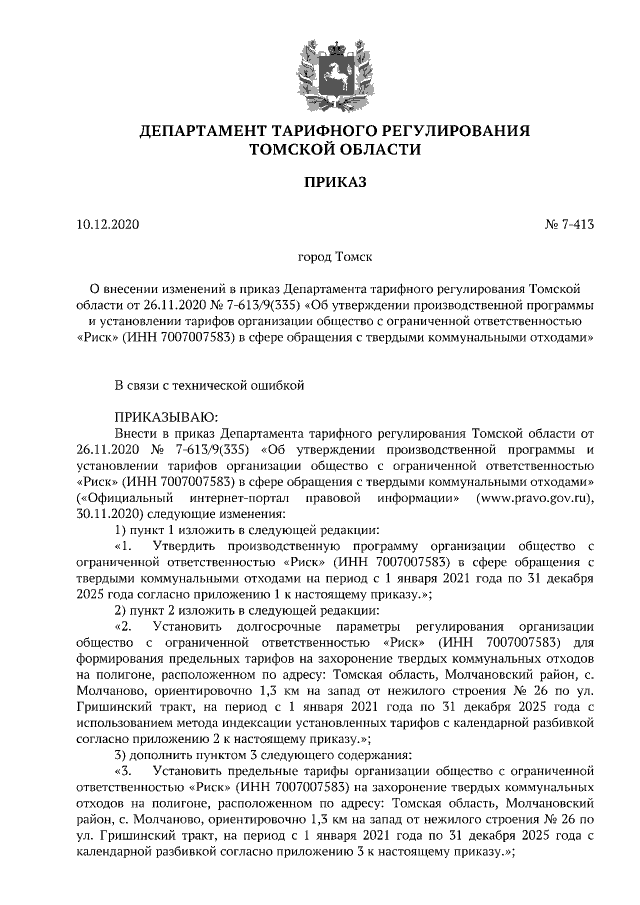 ДЕПАРТАМЕНТ ТАРИФНОГО РЕГУЛИРОВАНИЯ
ТОМСКОЙ ОБЛАСТИ

ПРИКАЗ

10.12.2020 № 7-413

город Томск

О внесении изменений в приказ Департамента тарифного регулирования Томской области от 26.11.2020 № 7-613/9(335) «Об утверждении производственной программы и установлении тарифов организации общество с ограниченной ответственностью «Риск» (ИНН 7007007583) в сфере обращения с твердыми коммунальными отходами»

В связи с технической ошибкой

ПРИКАЗЫВАЮ:

Внести в приказ Департамента тарифного регулирования Томской области от 26.11.2020 № 7-613/9(335) «Об утверждении производственной программы и установлении тарифов организации общество с ограниченной ответственностью «Риск» (ИНН 7007007583) в сфере обращения с твердыми коммунальными отходами» («Официальный интернет-портал правовой информации» (www.pravo.gov.ru), 30.11.2020) следующие изменения:

1) пункт 1 изложить в следующей редакции:

«1. Утвердить производственную программу организации общество с ограниченной ответственностью «Риск» (ИНН 7007007583) в сфере обращения с твердыми коммунальными отходами на период с 1 января 2021 года по 31 декабря 2025 года согласно приложению 1 к настоящему приказу.»;

2) пункт 2 изложить в следующей редакции:

«2. Установить долгосрочные параметры регулирования организации общество с ограниченной ответственностью «Риск» (ИНН 7007007583) для формирования предельных тарифов на захоронение твердых коммунальных отходов на полигоне, расположенном по адресу: Томская область, Молчановский район, с. Молчаново, ориентировочно 1,3 км на запад от нежилого строения № 26 по ул. Гришинский тракт, на период с 1 января 2021 года по 31 декабря 2025 года с использованием метода индексации установленных тарифов с календарной разбивкой согласно приложению 2 к настоящему приказу.»;

3) дополнить пунктом 3 следующего содержания:

«3. Установить предельные тарифы организации общество с ограниченной ответственностью «Риск» (ИНН 7007007583) на захоронение твердых коммунальных отходов на полигоне, расположенном по адресу: Томская область, Молчановский район, с. Молчаново, ориентировочно 1,3 км на запад от нежилого строения № 26 по ул. Гришинский тракт, на период с 1 января 2021 года по 31 декабря 2025 года с календарной разбивкой согласно приложению 3 к настоящему приказу.»;